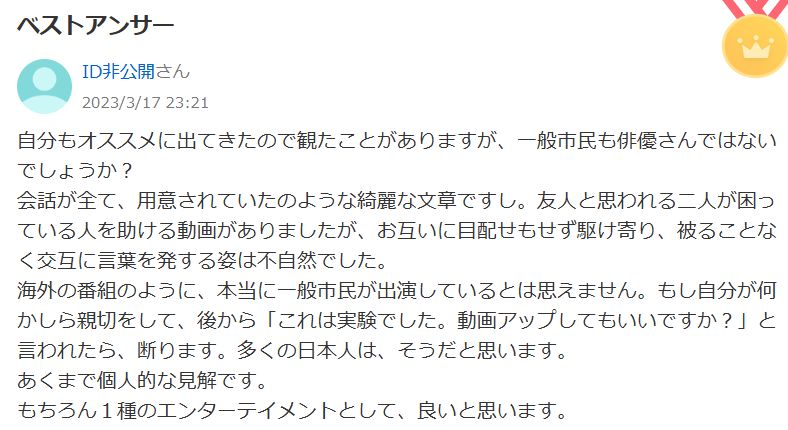 ベストアンサー

ID非公開さん
2023/3/17 23:21

自分もオススメに出てきたので観たことがありますが、一般市民も俳優さんではないでしょうか？
会話が全て、用意されていたのような綺麗な文章ですし。友人と思われる二人が困っている人を助ける動画がありましたが、お互いに目配せもせず駆け寄り、被ることなく交互に言葉を発する姿は不自然でした。
海外の番組のように、本当に一般市民が出演しているとは思えません。もし自分が何かしら親切をして、後から「これは実験でした。動画アップしてもいいですか？」と言われたら、断ります。多くの日本人は、そうだと思います。
あくまで個人的な見解です。
もちろん１種のエンターテイメントとして、良いと思います。